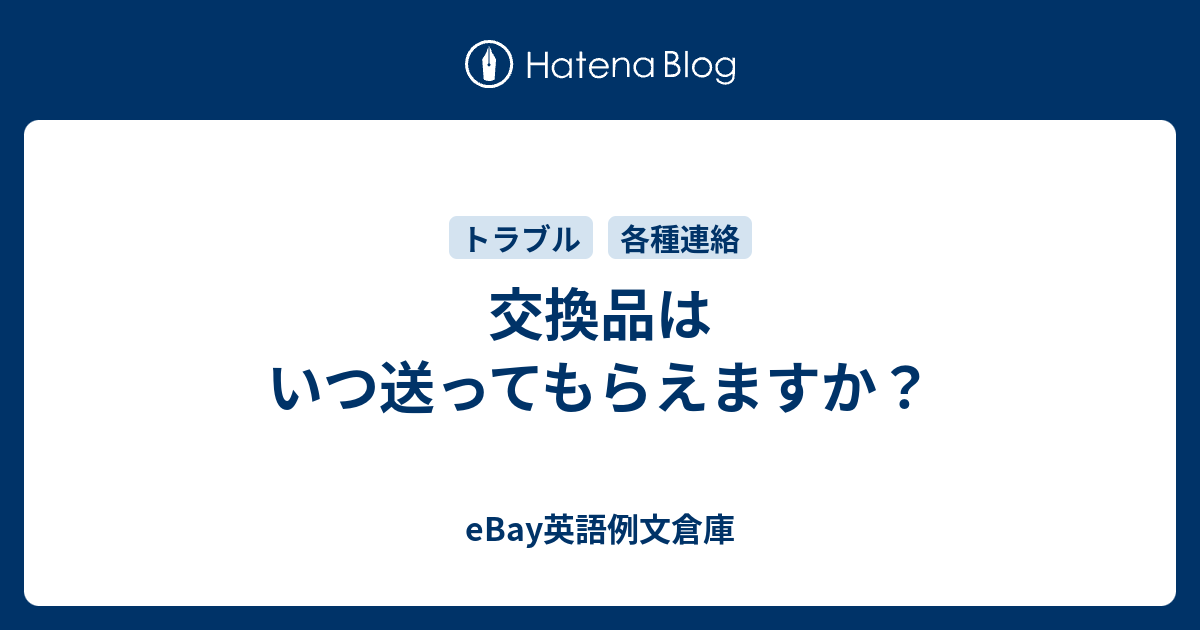 Hatena Blog

トラブル 各種連絡

交換品は
いつ送ってもらえますか？

eBay英語例文倉庫